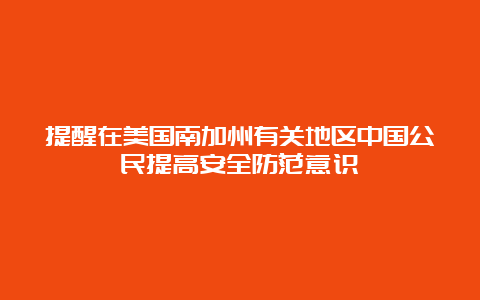 提醒在美国南加州有关地区中国公民提高安全防范意识